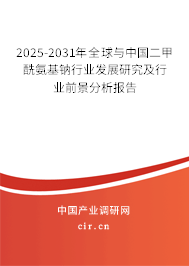 2025-2031年全球与中国二甲酰氨基钠行业发展研究及行业前景分析报告

中国产业调研网

cir.cn